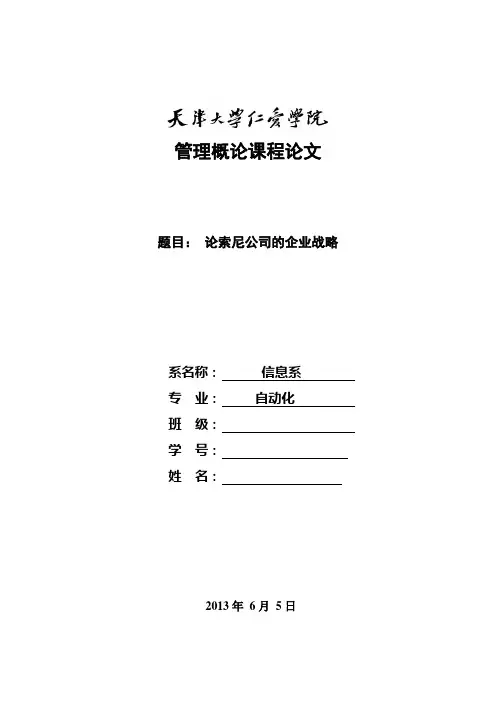 天津大学仁爱学院

管理概论课程论文

题目： 论索尼公司的企业战略

系名称： 信息系

专 业： 自动化

班 级：

学 号：

姓 名：

2013 年 6 月 5 日